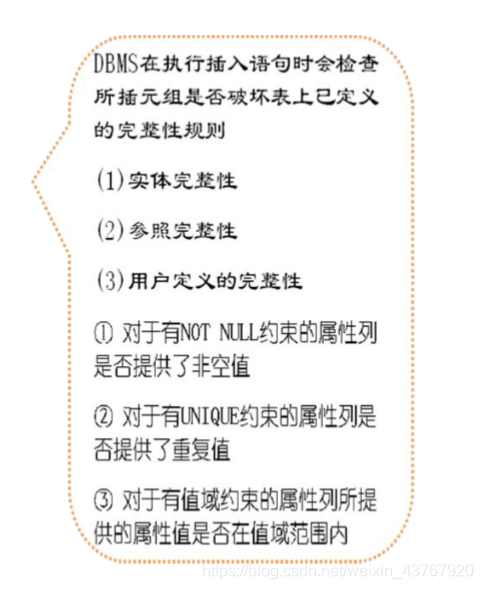 DBMS在执行插入语句时会检查所插元组是否破坏表上已定义的完整性规则

(1)实体完整性

(2)参照完整性

(3)用户定义的完整性

① 对于有NOT NULL约束的属性列是否提供了非空值

② 对于有UNIQUE约束的属性列是否提供了重复值

③ 对于有值域约束的属性列所提供的属性值是否在值域范围内

https://blog.csdn.net/weixin_43767920